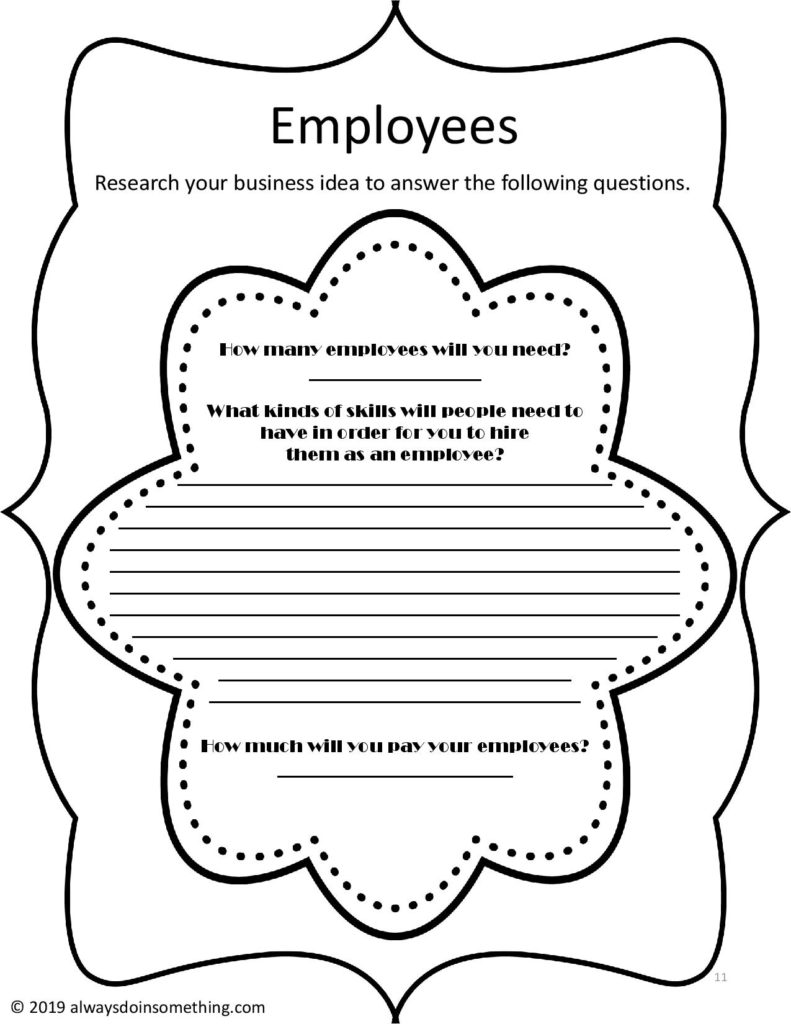 Employees

Research your business idea to answer the following questions.

How many employees will you need?

What kinds of skills will people need to have in order for you to hire them as an employee?

How much will you pay your employees?

11

© 2019 alwaysdoinsomething.com